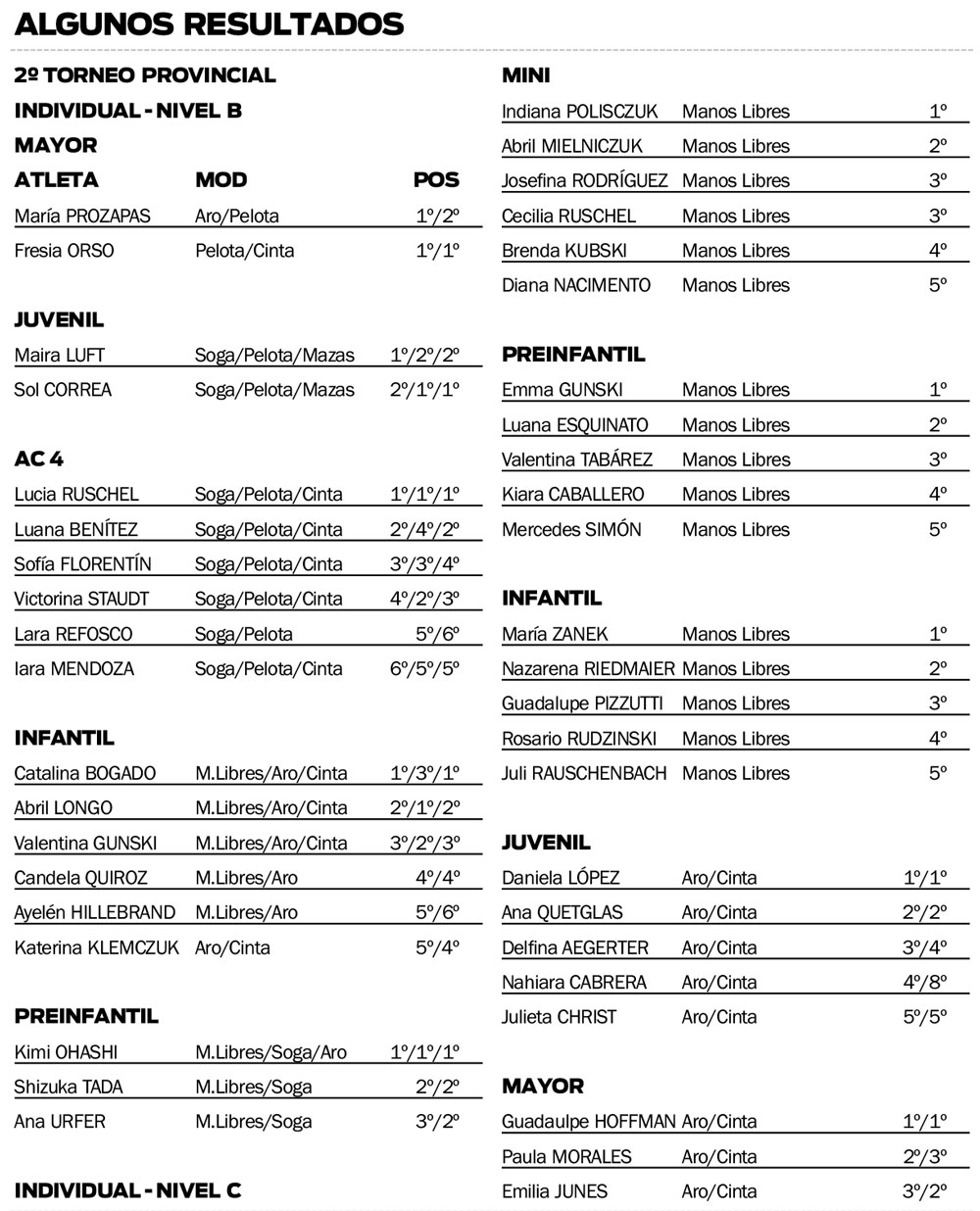 ALGUNOS RESULTADOS

2º TORNEO PROVINCIAL

INDIVIDUAL - NIVEL B

MAYOR

| ATLETA | MOD | POS |
|---|---|---|
| María PROZAPAS | Aro/Pelota | 1º/2º |
| Fresia ORSO | Pelota/Cinta | 1º/1º |

JUVENIL

| | | |
|---|---|---|
| Maira LUFT | Soga/Pelota/Mazas | 1º/2º/2º |
| Sol CORREA | Soga/Pelota/Mazas | 2º/1º/1º |

AC 4

| | | |
|---|---|---|
| Lucia RUSCHEL | Soga/Pelota/Cinta | 1º/1º/1º |
| Luana BENÍTEZ | Soga/Pelota/Cinta | 2º/4º/2º |
| Sofía FLORENTÍN | Soga/Pelota/Cinta | 3º/3º/4º |
| Victorina STAUDT | Soga/Pelota/Cinta | 4º/2º/3º |
| Lara REFOSCO | Soga/Pelota | 5º/6º |
| Iara MENDOZA | Soga/Pelota/Cinta | 6º/5º/5º |

INFANTIL

| | | |
|---|---|---|
| Catalina BOGADO | M.Libres/Aro/Cinta | 1º/3º/1º |
| Abril LONGO | M.Libres/Aro/Cinta | 2º/1º/2º |
| Valentina GUNSKI | M.Libres/Aro/Cinta | 3º/2º/3º |
| Candela QUIROZ | M.Libres/Aro | 4º/4º |
| Ayelén HILLEBRAND | M.Libres/Aro | 5º/6º |
| Katerina KLEMCZUK | Aro/Cinta | 5º/4º |

PREINFANTIL

| | | |
|---|---|---|
| Kimi OHASHI | M.Libres/Soga/Aro | 1º/1º/1º |
| Shizuka TADA | M.Libres/Soga | 2º/2º |
| Ana URFER | M.Libres/Soga | 3º/2º |

INDIVIDUAL - NIVEL C

MINI

| | | |
|---|---|---|
| Indiana POLISCZUK | Manos Libres | 1º |
| Abril MIELNICZUK | Manos Libres | 2º |
| Josefina RODRÍGUEZ | Manos Libres | 3º |
| Cecilia RUSCHEL | Manos Libres | 3º |
| Brenda KUBSKI | Manos Libres | 4º |
| Diana NACIMENTO | Manos Libres | 5º |

PREINFANTIL

| | | |
|---|---|---|
| Emma GUNSKI | Manos Libres | 1º |
| Luana ESQUINATO | Manos Libres | 2º |
| Valentina TABÁREZ | Manos Libres | 3º |
| Kiara CABALLERO | Manos Libres | 4º |
| Mercedes SIMÓN | Manos Libres | 5º |

INFANTIL

| | | |
|---|---|---|
| María ZANEK | Manos Libres | 1º |
| Nazarena RIEDMAIER | Manos Libres | 2º |
| Guadalupe PIZZUTTI | Manos Libres | 3º |
| Rosario RUDZINSKI | Manos Libres | 4º |
| Juli RAUSCHENBACH | Manos Libres | 5º |

JUVENIL

| | | |
|---|---|---|
| Daniela LÓPEZ | Aro/Cinta | 1º/1º |
| Ana QUETGLAS | Aro/Cinta | 2º/2º |
| Delfina AEGERTER | Aro/Cinta | 3º/4º |
| Nahiara CABRERA | Aro/Cinta | 4º/8º |
| Julieta CHRIST | Aro/Cinta | 5º/5º |

MAYOR

| | | |
|---|---|---|
| Guadaulpe HOFFMAN | Aro/Cinta | 1º/1º |
| Paula MORALES | Aro/Cinta | 2º/3º |
| Emilia JUNES | Aro/Cinta | 3º/2º |